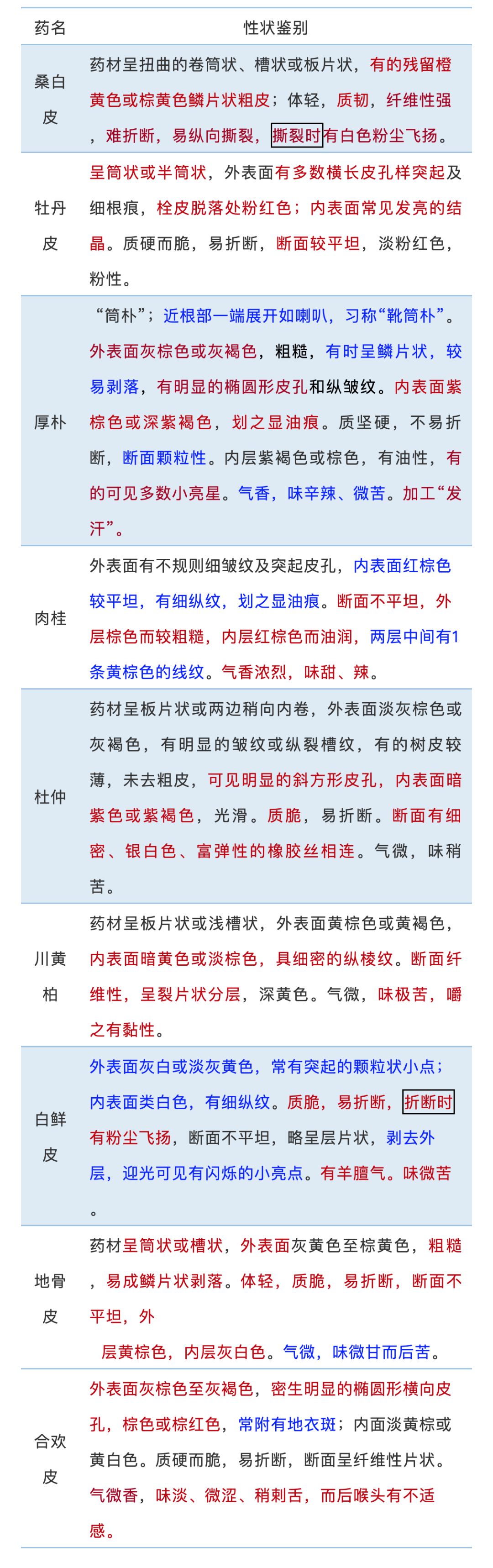 | 药名 | 性状鉴别 |
|---|---|
| 桑白皮 | 药材呈扭曲的卷筒状、槽状或板片状，有的残留橙黄色或棕黄色鳞片状粗皮；体轻，质韧，纤维性强，难折断，易纵向撕裂，撕裂时有白色粉尘飞扬。 |
| 牡丹皮 | 呈筒状或半筒状，外表面有多数横长皮孔样突起及细根痕，栓皮脱落处粉红色；内表面常见发亮的结晶。质硬而脆，易折断，断面较平坦，淡粉红色，粉性。 |
| 厚朴 | “筒朴”；近根部一端展开如喇叭，习称“靴筒朴”。外表面灰棕色或灰褐色，粗糙，有时呈鳞片状，较易剥落，有明显的椭圆形皮孔和纵皱纹。内表面紫棕色或深紫褐色，划之显油痕。质坚硬，不易折断，断面颗粒性。内层紫褐色或棕色，有油性，有的可见多数小亮星。气香，味辛辣、微苦。加工“发汗”。 |
| 肉桂 | 外表面有不规则细皱纹及突起皮孔，内表面红棕色较平坦，有细纵纹，划之显油痕。断面不平坦，外层棕色而较粗糙，内层红棕色而油润，两层中间有1条黄棕色的线纹。气香浓烈，味甜、辣。 |
| 杜仲 | 药材呈板片状或两边稍向内卷，外表面淡灰棕色或灰褐色，有明显的皱纹或纵裂槽纹，有的树皮较薄，未去粗皮，可见明显的斜方形皮孔，内表面暗紫色或紫褐色，光滑。质脆，易折断。断面有细密、银白色、富弹性的橡胶丝相连。气微，味稍苦。 |
| 川黄柏 | 药材呈板片状或浅槽状，外表面黄棕色或黄褐色，内表面暗黄色或淡棕色，具细密的纵棱纹。断面纤维性，呈裂片状分层，深黄色。气微，味极苦，嚼之有黏性。 |
| 白鲜皮 | 外表面灰白或淡灰黄色，常有突起的颗粒状小点；内表面类白色，有细纵纹。质脆，易折断，折断时有粉尘飞扬，断面不平坦，略呈层片状，剥去外层，迎光可见有闪烁的小亮点。有羊膻气。味微苦。 |
| 地骨皮 | 药材呈筒状或槽状，外表面灰黄色至棕黄色，粗糙，易成鳞片状剥落。体轻，质脆，易折断，断面不平坦，外层黄棕色，内层灰白色。气微，味微甘而后苦。 |
| 合欢皮 | 外表面灰棕色至灰褐色，密生明显的椭圆形横向皮孔，棕色或棕红色，常附有地衣斑；内面淡黄棕或黄白色。质硬而脆，易折断，断面呈纤维性片状。气微香，味淡、微涩、稍刺舌，而后喉头有不适感。 |